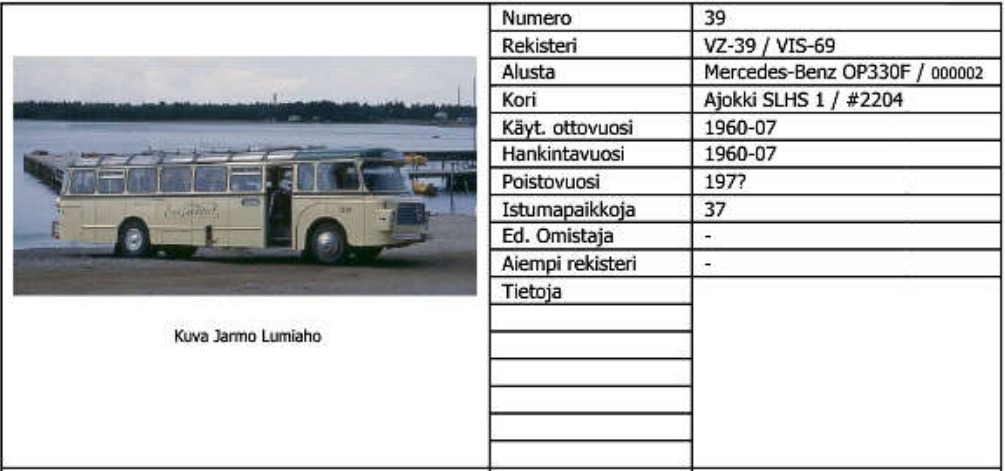 Kuva Jarmo Lumiaho

| Numero | 39 |
|---|---|
| Rekisteri | VZ-39 / VIS-69 |
| Alusta | Mercedes-Benz OP330F / 000002 |
| Kori | Ajokki SLHS 1 / #2204 |
| Käyt. ottovuosi | 1960-07 |
| Hankintavuosi | 1960-07 |
| Poistovuosi | 197? |
| Istumapaikkoja | 37 |
| Ed. Omistaja | - |
| Aiempi rekisteri | - |
| Tietoja | |